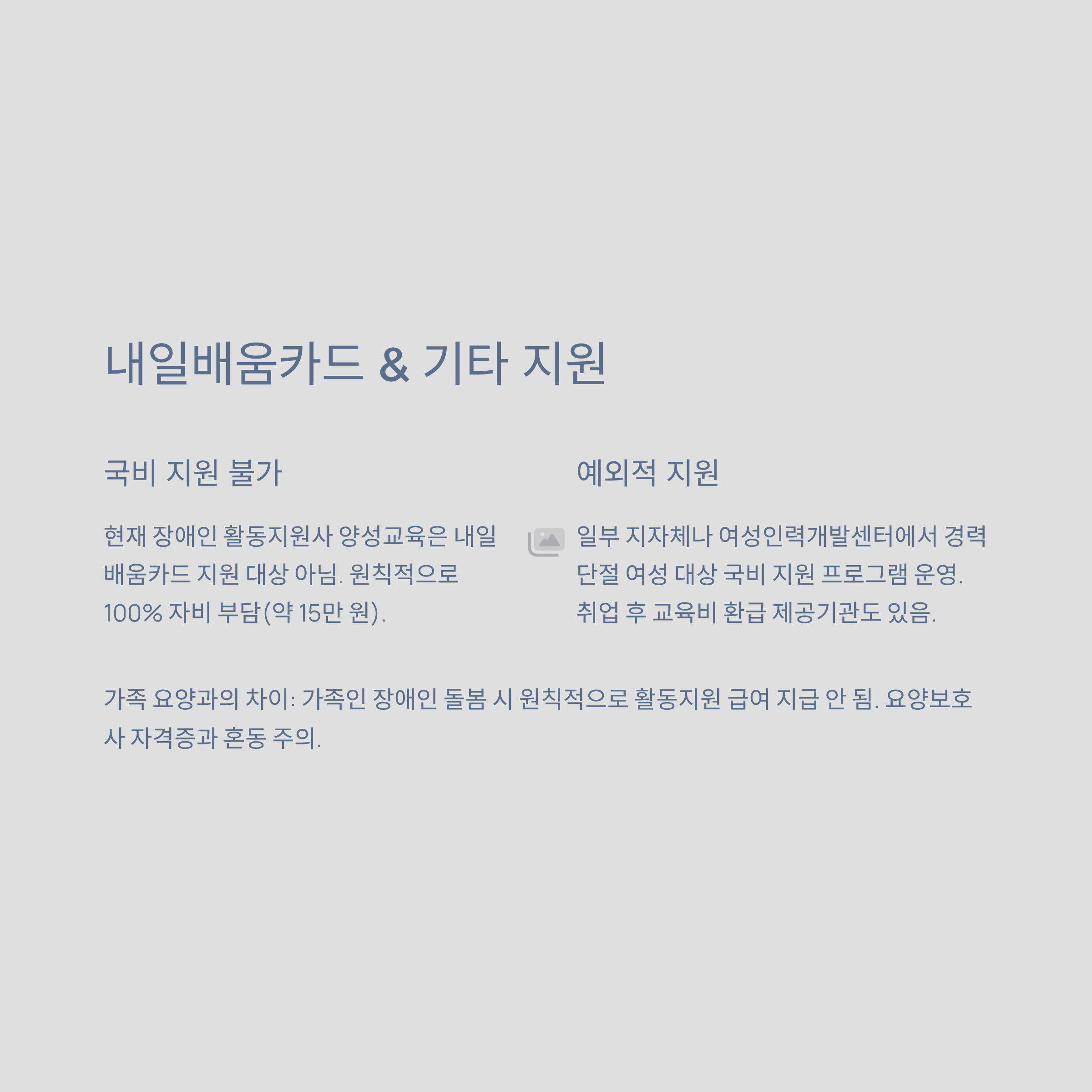 내일배움카드 & 기타 지원

국비 지원 불가

현재 장애인 활동지원사 양성교육은 내일배움카드 지원 대상 아님. 원칙적으로 100% 자비 부담(약 15만 원).

예외적 지원

일부 지자체나 여성인력개발센터에서 경력단절 여성 대상 국비 지원 프로그램 운영. 취업 후 교육비 환급 제공기관도 있음.

가족 요양과의 차이: 가족인 장애인 돌봄 시 원칙적으로 활동지원 급여 지급 안 됨. 요양보호사 자격증과 혼동 주의.